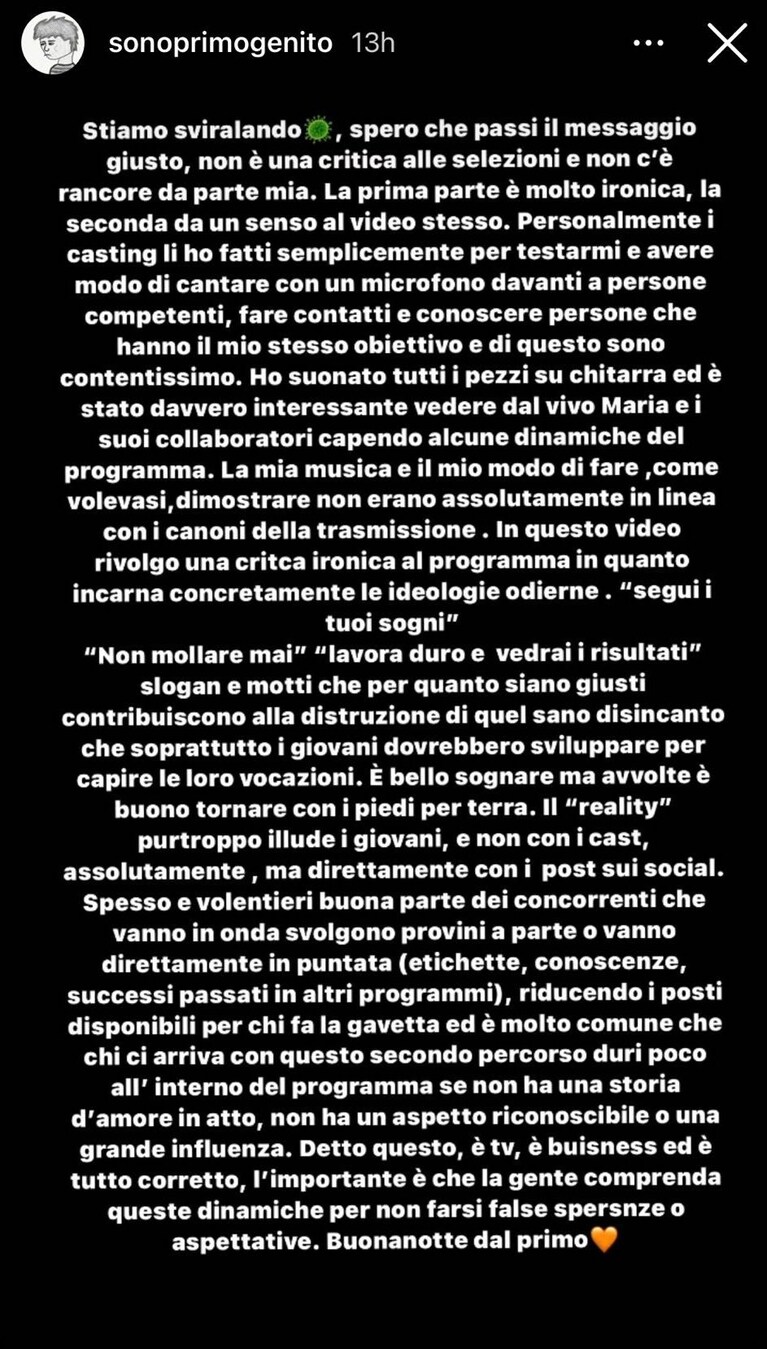 sonoprimogenito 13h

Stiamo sviralando🦠, spero che passi il messaggio giusto, non è una critica alle selezioni e non c'è rancore da parte mia. La prima parte è molto ironica, la seconda da un senso al video stesso. Personalmente i casting li ho fatti semplicemente per testarmi e avere modo di cantare con un microfono davanti a persone competenti, fare contatti e conoscere persone che hanno il mio stesso obiettivo e di questo sono contentissimo. Ho suonato tutti i pezzi su chitarra ed è stato davvero interessante vedere dal vivo Maria e i suoi collaboratori capendo alcune dinamiche del programma. La mia musica e il mio modo di fare ,come volevasi,dimostrare non erano assolutamente in linea con i canoni della trasmissione . In questo video rivolgo una critca ironica al programma in quanto incarna concretamente le ideologie odierne . "segui i tuoi sogni"
"Non mollare mai" "lavora duro e vedrai i risultati" slogan e motti che per quanto siano giusti contribuiscono alla distruzione di quel sano disincanto che soprattutto i giovani dovrebbero sviluppare per capire le loro vocazioni. È bello sognare ma avvolte è buono tornare con i piedi per terra. Il "reality" purtroppo illude i giovani, e non con i cast, assolutamente , ma direttamente con i post sui social. Spesso e volentieri buona parte dei concorrenti che vanno in onda svolgono provini a parte o vanno direttamente in puntata (etichette, conoscenze, successi passati in altri programmi), riducendo i posti disponibili per chi fa la gavetta ed è molto comune che chi ci arriva con questo secondo percorso duri poco all' interno del programma se non ha una storia d'amore in atto, non ha un aspetto riconoscibile o una grande influenza. Detto questo, è tv, è buisness ed è tutto corretto, l'importante è che la gente comprenda queste dinamiche per non farsi false spersnze o aspettative. Buonanotte dal primo🧡